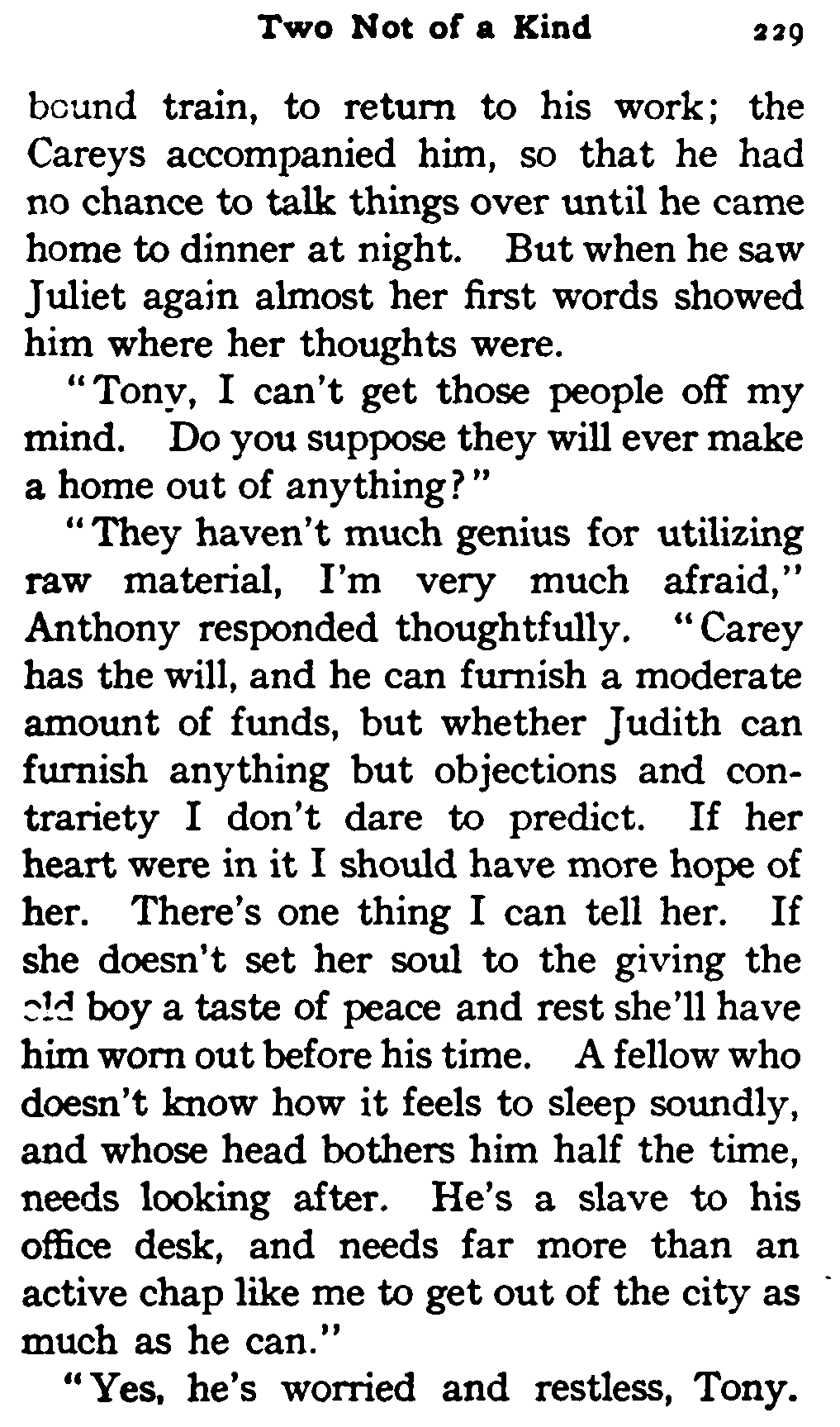 Two Not of a Kind 229

bound train, to return to his work; the Careys accompanied him, so that he had no chance to talk things over until he came home to dinner at night. But when he saw Juliet again almost her first words showed him where her thoughts were.

"Tony, I can't get those people off my mind. Do you suppose they will ever make a home out of anything?"

"They haven't much genius for utilizing raw material, I'm very much afraid," Anthony responded thoughtfully. "Carey has the will, and he can furnish a moderate amount of funds, but whether Judith can furnish anything but objections and contrariety I don't dare to predict. If her heart were in it I should have more hope of her. There's one thing I can tell her. If she doesn't set her soul to the giving the old boy a taste of peace and rest she'll have him worn out before his time. A fellow who doesn't know how it feels to sleep soundly, and whose head bothers him half the time, needs looking after. He's a slave to his office desk, and needs far more than an active chap like me to get out of the city as much as he can."

"Yes, he's worried and restless, Tony.